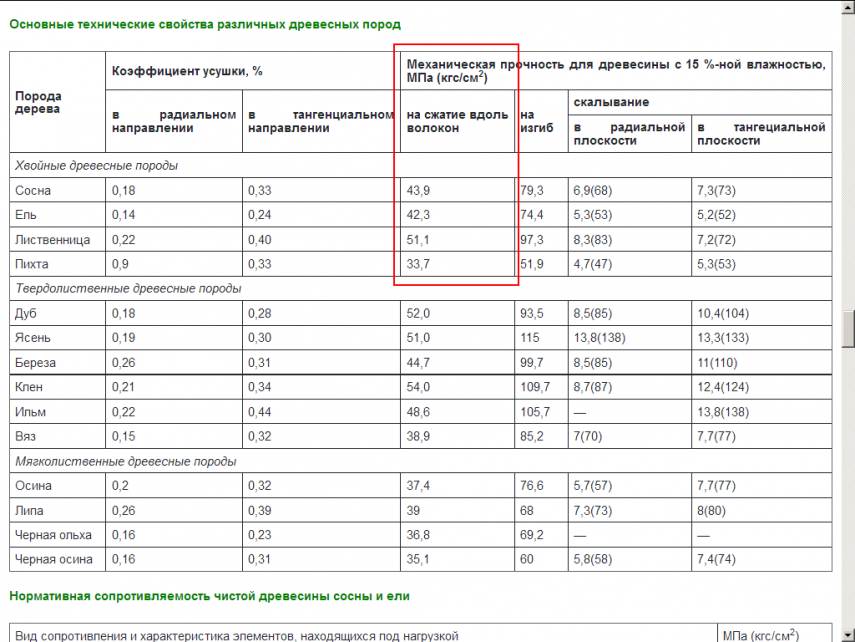 Основные технические свойства различных древесных пород

| Порода дерева | Коэффициент усушки, % в радиальном направлении | Коэффициент усушки, % в тангенциальном направлении | Механическая прочность для древесины с 15 %-ной влажностью, МПа (кгс/см$^2$) на сжатие вдоль волокон | на изгиб | скалывание в радиальной плоскости | скалывание в тангециальной плоскости |
|---|---|---|---|---|---|---|
| Хвойные древесные породы | | | | | | |
| Сосна | 0,18 | 0,33 | 43,9 | 79,3 | 6,9(68) | 7,3(73) |
| Ель | 0,14 | 0,24 | 42,3 | 74,4 | 5,3(53) | 5,2(52) |
| Лиственница | 0,22 | 0,40 | 51,1 | 97,3 | 8,3(83) | 7,2(72) |
| Пихта | 0,9 | 0,33 | 33,7 | 51,9 | 4,7(47) | 5,3(53) |
| Твердолиственные древесные породы | | | | | | |
| Дуб | 0,18 | 0,28 | 52,0 | 93,5 | 8,5(85) | 10,4(104) |
| Ясень | 0,19 | 0,30 | 51,0 | 115 | 13,8(138) | 13,3(133) |
| Береза | 0,26 | 0,31 | 44,7 | 99,7 | 8,5(85) | 11(110) |
| Клен | 0,21 | 0,34 | 54,0 | 109,7 | 8,7(87) | 12,4(124) |
| Ильм | 0,22 | 0,44 | 48,6 | 105,7 | — | 13,8(138) |
| Вяз | 0,15 | 0,32 | 38,9 | 85,2 | 7(70) | 7,7(77) |
| Мягколиственные древесные породы | | | | | | |
| Осина | 0,2 | 0,32 | 37,4 | 76,6 | 5,7(57) | 7,7(77) |
| Липа | 0,26 | 0,39 | 39 | 68 | 7,3(73) | 8(80) |
| Черная ольха | 0,16 | 0,23 | 36,8 | 69,2 | — | — |
| Черная осина | 0,16 | 0,31 | 35,1 | 60 | 5,8(58) | 7,4(74) |

Нормативная сопротивляемость чистой древесины сосны и ели

| Вид сопротивления и характеристика элементов, находящихся под нагрузкой | МПа (кгс/см$^2$) |
|---|---|